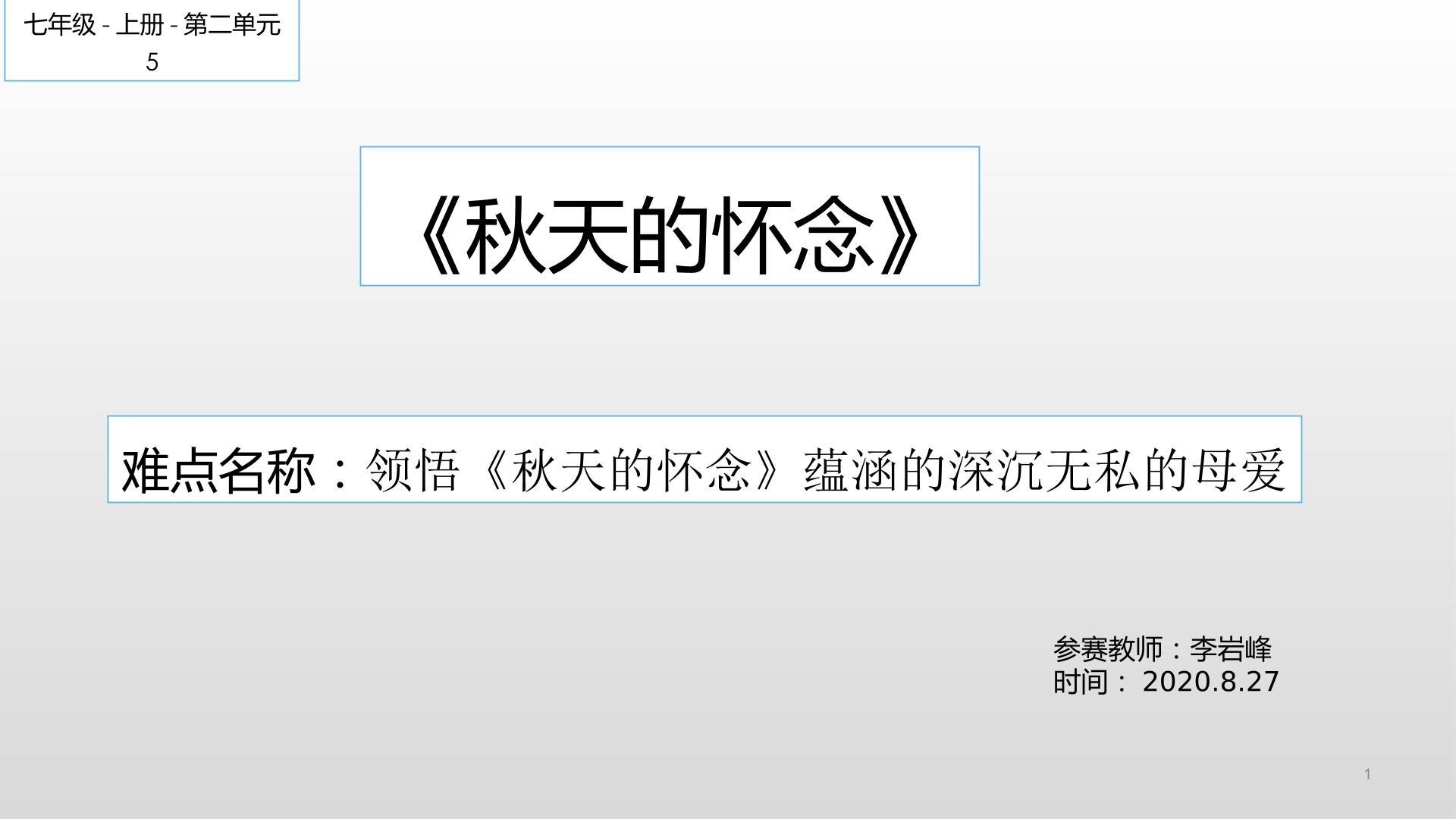 七年级 - 上册 - 第二单元
5

《秋天的怀念》

难点名称：领悟《秋天的怀念》蕴涵的深沉无私的母爱

参赛教师：李岩峰
时间： 2020.8.27

1